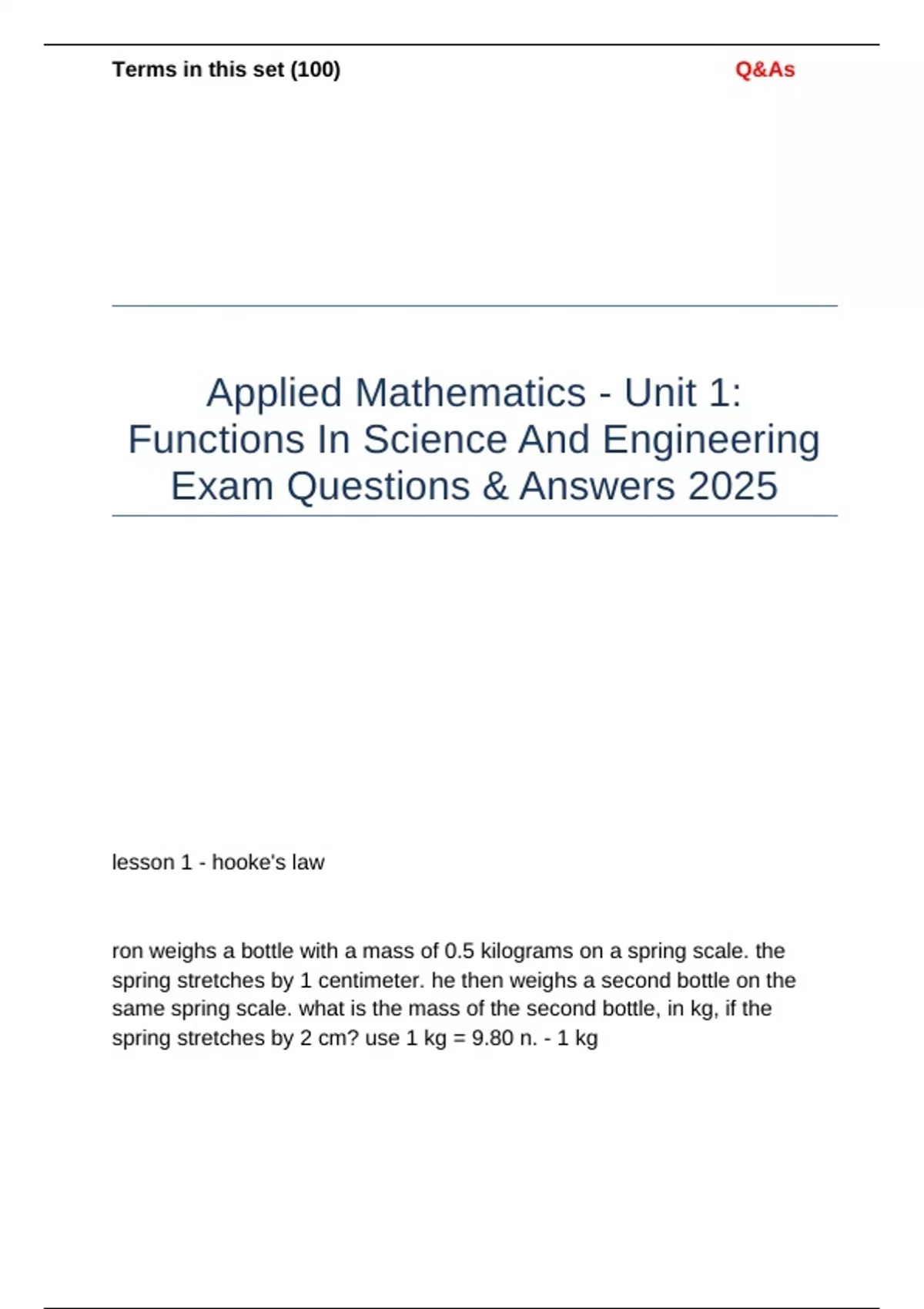 Terms in this set (100)

Q&As

Applied Mathematics - Unit 1: Functions In Science And Engineering Exam Questions & Answers 2025

lesson 1 - hooke's law

ron weighs a bottle with a mass of 0.5 kilograms on a spring scale. the spring stretches by 1 centimeter. he then weighs a second bottle on the same spring scale. what is the mass of the second bottle, in kg, if the spring stretches by 2 cm? use 1 kg = 9.80 n. - 1 kg